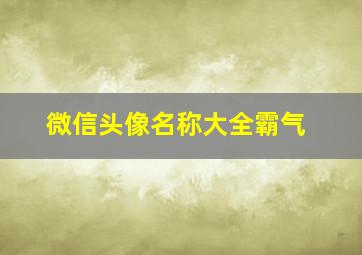 微信头像名称大全霸气